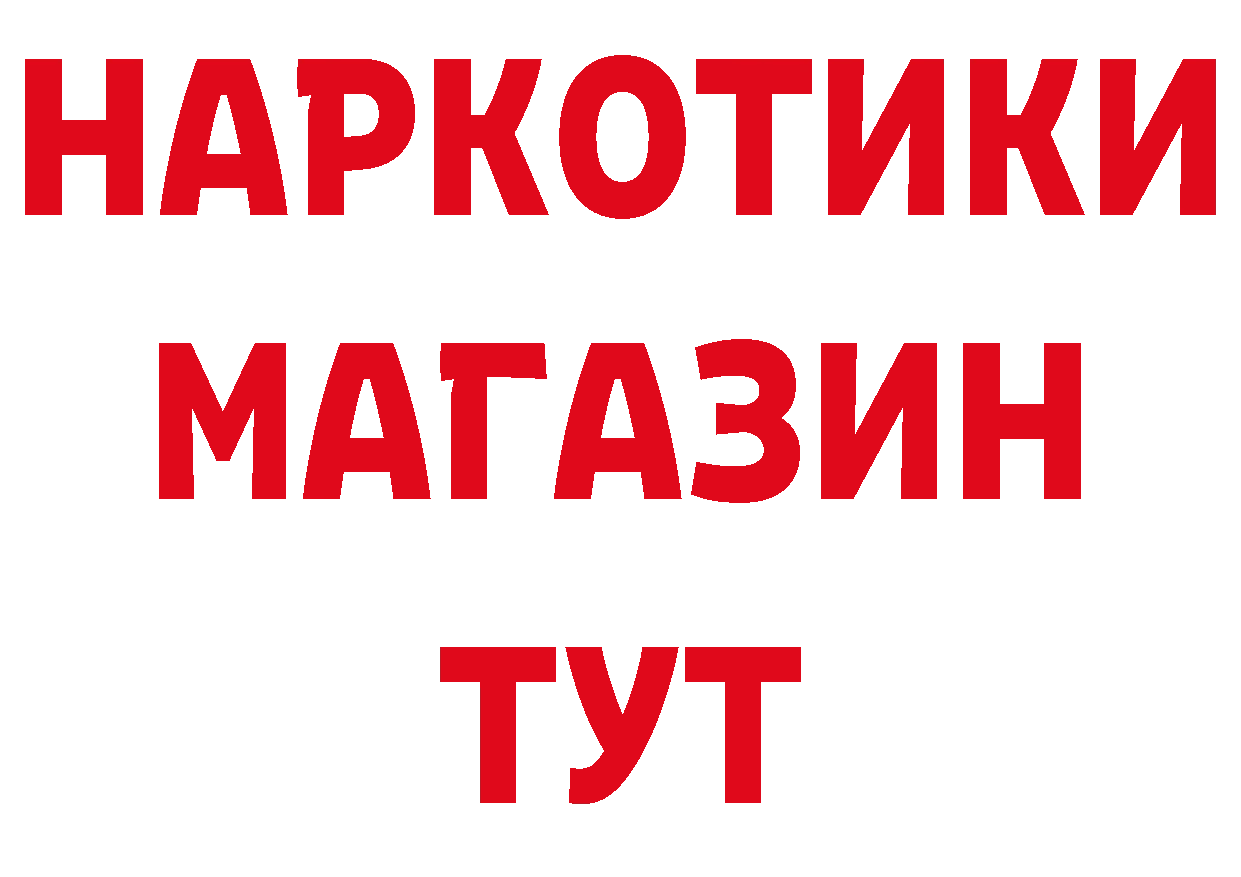 НАРКОТИКИ
МАГАЗИН
ТУТ